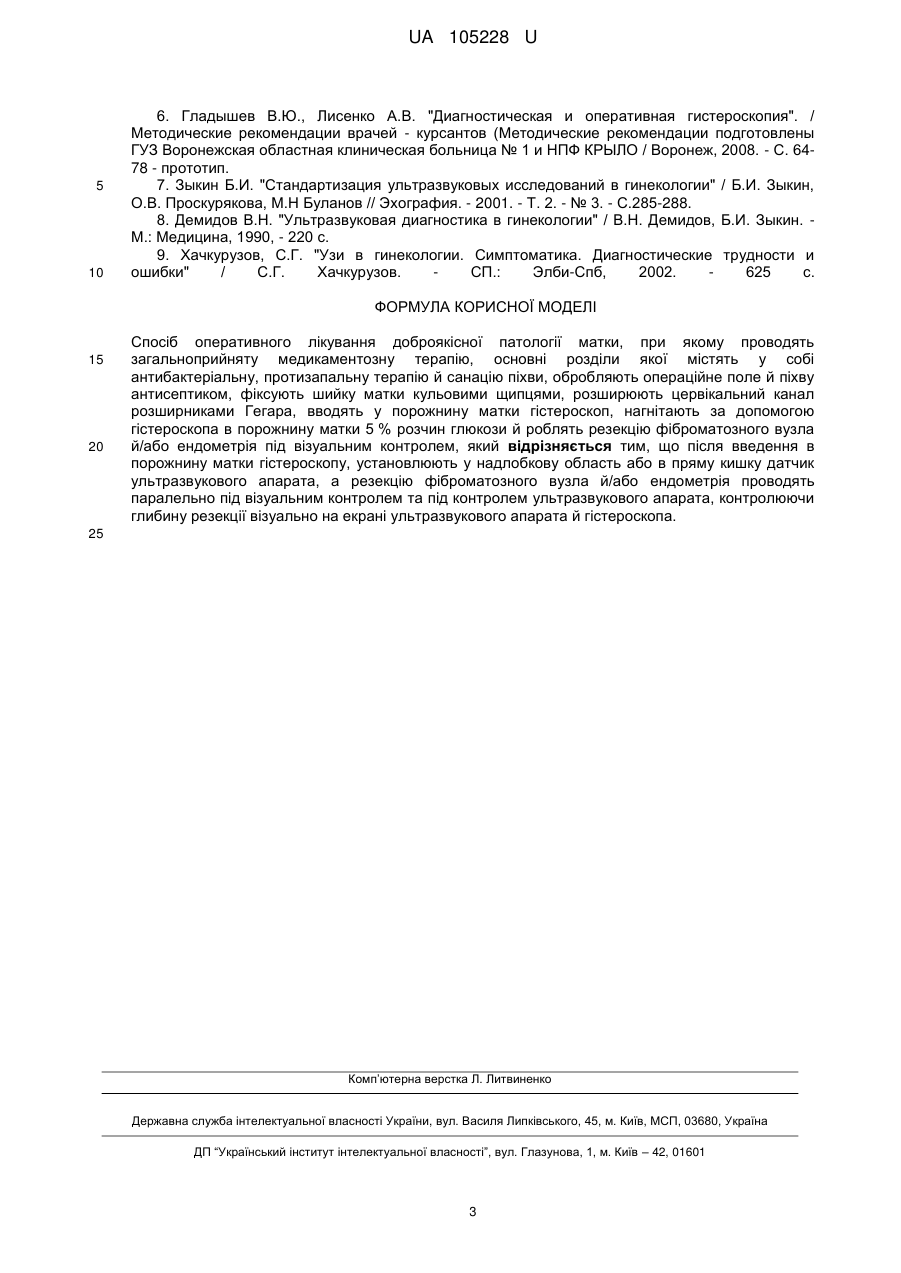 UA 105228 U

6. Гладышев В.Ю., Лисенко А.В. "Диагностическая и оперативная гистероскопия". / Методические рекомендации врачей - курсантов (Методические рекомендации подготовлены ГУЗ Воронежская областная клиническая больница № 1 и НПФ КРЫЛО / Воронеж, 2008. - С. 64-78 - прототип.

5

7. Зыкин Б.И. "Стандартизация ультразвуковых исследований в гинекологии" / Б.И. Зыкин, О.В. Проскурякова, М.Н Буланов // Эхография. - 2001. - Т. 2. - № 3. - С.285-288.

8. Демидов В.Н. "Ультразвуковая диагностика в гинекологии" / В.Н. Демидов, Б.И. Зыкин. - М.: Медицина, 1990, - 220 с.

9. Хачкурузов, С.Г. "Узи в гинекологии. Симптоматика. Диагностические трудности и ошибки" / С.Г. Хачкурузов. - СП.: Элби-Спб, 2002. - 625 с.

10

ФОРМУЛА КОРИСНОЇ МОДЕЛІ

Спосіб оперативного лікування доброякісної патології матки, при якому проводять загальноприйняту медикаментозну терапію, основні розділи якої містять у собі антибактеріальну, протизапальну терапію й санацію піхви, обробляють операційне поле й піхву антисептиком, фіксують шийку матки кульовими щипцями, розширюють цервікальний канал розширниками Гегара, вводять у порожнину матки гістероскоп, нагнітають за допомогою гістероскопа в порожнину матки 5 % розчин глюкози й роблять резекцію фіброматозного вузла й/або ендометрія під візуальним контролем, який відрізняється тим, що після введення в порожнину матки гістероскопу, установлюють у надлобкову область або в пряму кишку датчик ультразвукового апарата, а резекцію фіброматозного вузла й/або ендометрія проводять паралельно під візуальним контролем та під контролем ультразвукового апарата, контролюючи глибину резекції візуально на екрані ультразвукового апарата й гістероскопа.

15

20

25

Комп'ютерна верстка Л. Литвиненко

Державна служба інтелектуальної власності України, вул. Василя Липківського, 45, м. Київ, МСП, 03680, Україна

ДП "Український інститут інтелектуальної власності", вул. Глазунова, 1, м. Київ – 42, 01601

3